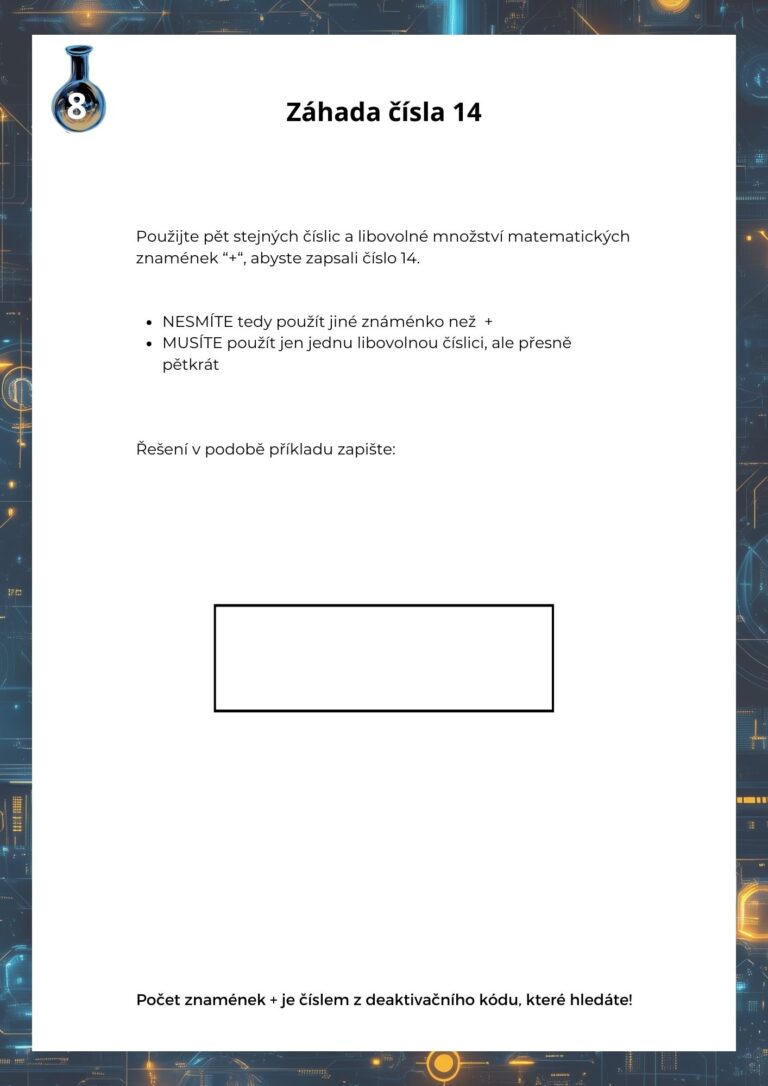 8

Záhada čísla 14

Použijte pět stejných číslic a libovolné množství matematických znamének "+", abyste zapsali číslo 14.

• NESMÍTE tedy použít jiné známénko než +
• MUSÍTE použít jen jednu libovolnou číslici, ale přesně pětkrát

Řešení v podobě příkladu zapište:

Počet znamének + je číslem z deaktivačního kódu, které hledáte!